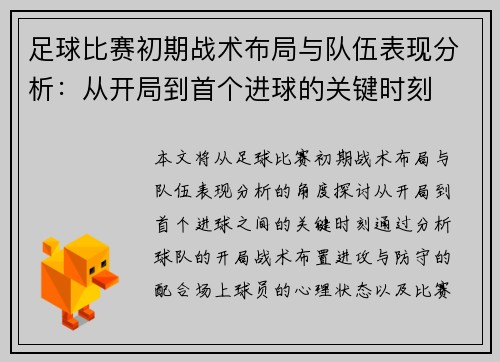 足球比赛初期战术布局与队伍表现分析：从开局到首个进球的关键时刻

本文将从足球比赛初期战术布局与队伍表现分析的角度探讨从开局到首个进球之间的关键时刻通过分析球队的开局战术布置进攻与防守的配合场上球员的心理状态以及比赛